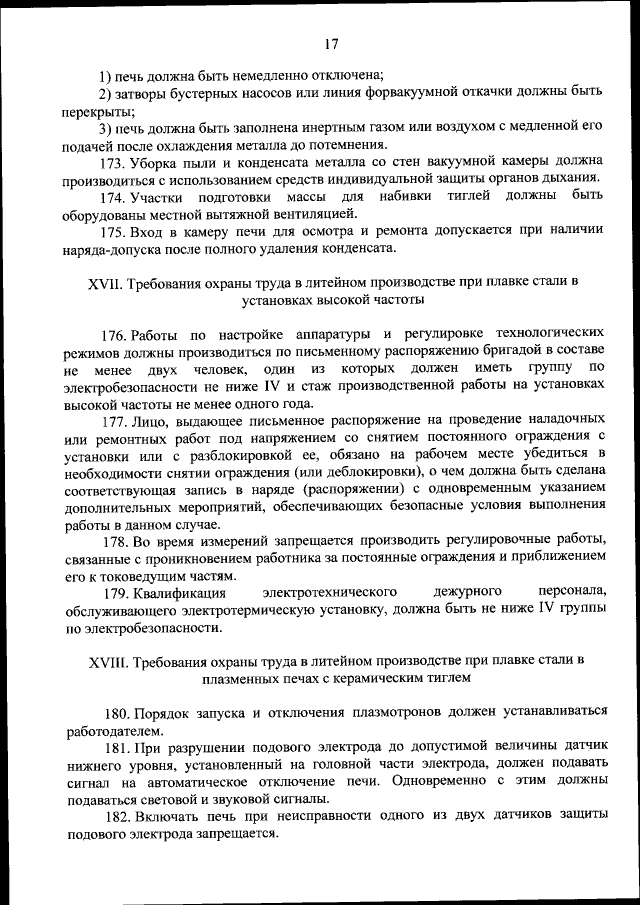 17

1) печь должна быть немедленно отключена;

2) затворы бустерных насосов или линия форвакуумной откачки должны быть перекрыты;

3) печь должна быть заполнена инертным газом или воздухом с медленной его подачей после охлаждения металла до потемнения.

173. Уборка пыли и конденсата металла со стен вакуумной камеры должна производиться с использованием средств индивидуальной защиты органов дыхания.

174. Участки подготовки массы для набивки тиглей должны быть оборудованы местной вытяжной вентиляцией.

175. Вход в камеру печи для осмотра и ремонта допускается при наличии наряда-допуска после полного удаления конденсата.

XVII. Требования охраны труда в литейном производстве при плавке стали в установках высокой частоты

176. Работы по настройке аппаратуры и регулировке технологических режимов должны производиться по письменному распоряжению бригадой в составе не менее двух человек, один из которых должен иметь группу по электробезопасности не ниже IV и стаж производственной работы на установках высокой частоты не менее одного года.

177. Лицо, выдающее письменное распоряжение на проведение наладочных или ремонтных работ под напряжением со снятием постоянного ограждения с установки или с разблокировкой ее, обязано на рабочем месте убедиться в необходимости снятии ограждения (или деблокировки), о чем должна быть сделана соответствующая запись в наряде (распоряжении) с одновременным указанием дополнительных мероприятий, обеспечивающих безопасные условия выполнения работы в данном случае.

178. Во время измерений запрещается производить регулировочные работы, связанные с проникновением работника за постоянные ограждения и приближением его к токоведущим частям.

179. Квалификация электротехнического дежурного персонала, обслуживающего электротермическую установку, должна быть не ниже IV группы по электробезопасности.

XVIII. Требования охраны труда в литейном производстве при плавке стали в плазменных печах с керамическим тиглем

180. Порядок запуска и отключения плазмотронов должен устанавливаться работодателем.

181. При разрушении подового электрода до допустимой величины датчик нижнего уровня, установленный на головной части электрода, должен подавать сигнал на автоматическое отключение печи. Одновременно с этим должны подаваться световой и звуковой сигналы.

182. Включать печь при неисправности одного из двух датчиков защиты подового электрода запрещается.